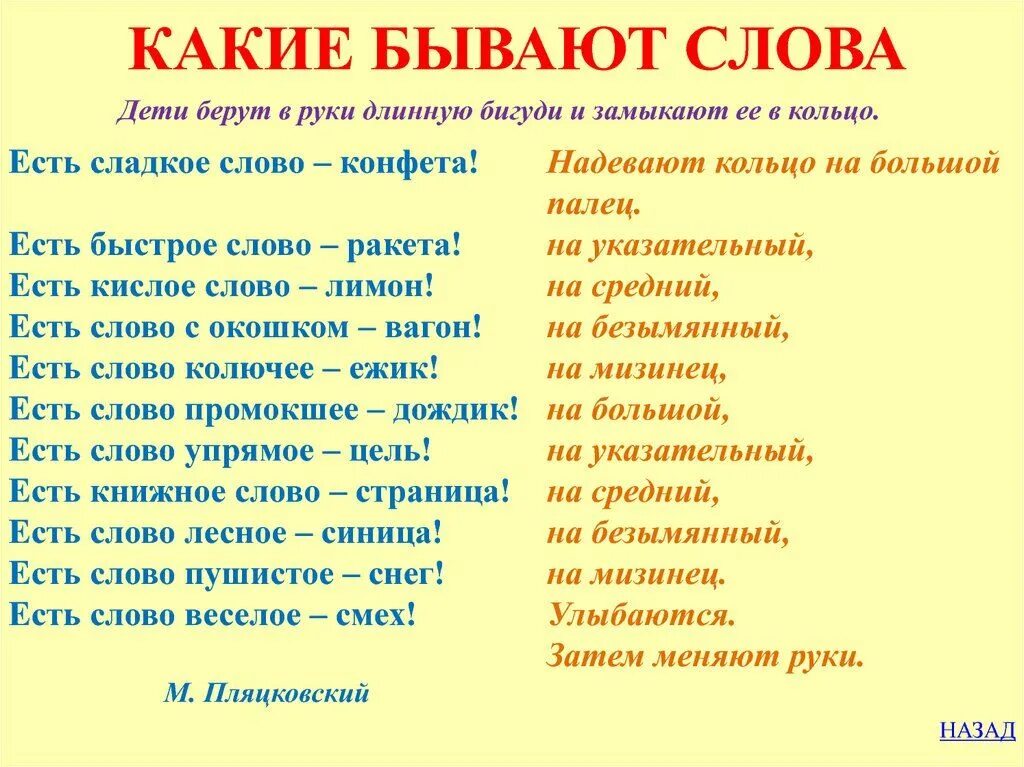 КАКИЕ БЫВАЮТ СЛОВА

Дети берут в руки длинную бигуди и замыкают ее в кольцо.

Есть сладкое слово – конфета!
Есть быстрое слово – ракета!
Есть кислое слово – лимон!
Есть слово с окошком – вагон!
Есть слово колючее – ежик!
Есть слово промокшее – дождик!
Есть слово упрямое – цель!
Есть книжное слово – страница!
Есть слово лесное – синица!
Есть слово пушистое – снег!
Есть слово веселое – смех!

М. Пляцковский

Надевают кольцо на большой палец.
на указательный,
на средний,
на безымянный,
на мизинец,
на большой,
на указательный,
на средний,
на безымянный,
на мизинец.
Улыбаются.
Затем меняют руки.

НАЗАД